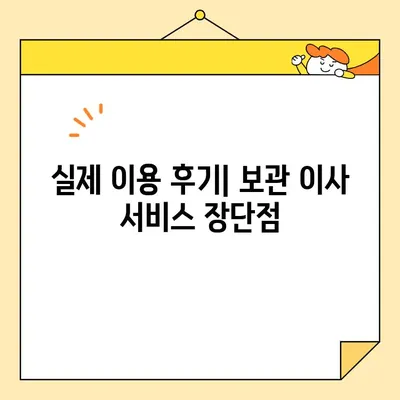 실제 이용 후기| 보관 이사 서비스 장단점